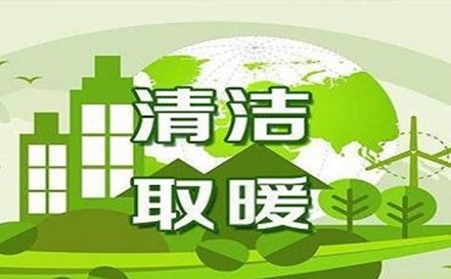 清洁
取暖